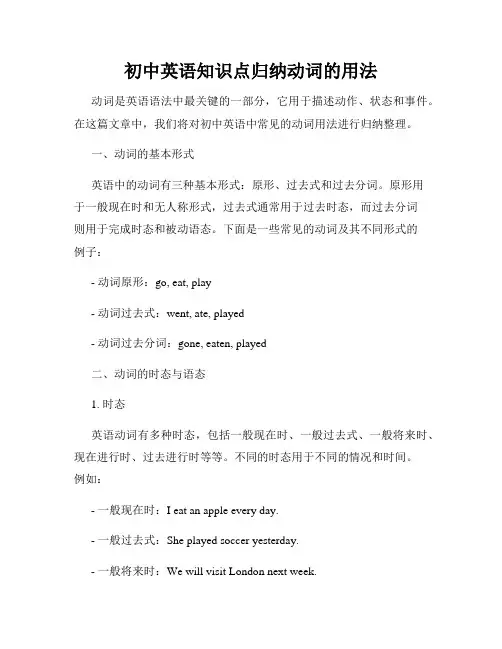 初中英语知识点归纳动词的用法

动词是英语语法中最关键的一部分，它用于描述动作、状态和事件。在这篇文章中，我们将对初中英语中常见的动词用法进行归纳整理。

一、动词的基本形式

英语中的动词有三种基本形式：原形、过去式和过去分词。原形用于一般现在时和无人称形式，过去式通常用于过去时态，而过去分词则用于完成时态和被动语态。下面是一些常见的动词及其不同形式的例子：

- 动词原形：go, eat, play

- 动词过去式：went, ate, played

- 动词过去分词：gone, eaten, played

二、动词的时态与语态

1. 时态

英语动词有多种时态，包括一般现在时、一般过去式、一般将来时、现在进行时、过去进行时等等。不同的时态用于不同的情况和时间。例如：

- 一般现在时：I eat an apple every day.

- 一般过去式：She played soccer yesterday.

- 一般将来时：We will visit London next week.